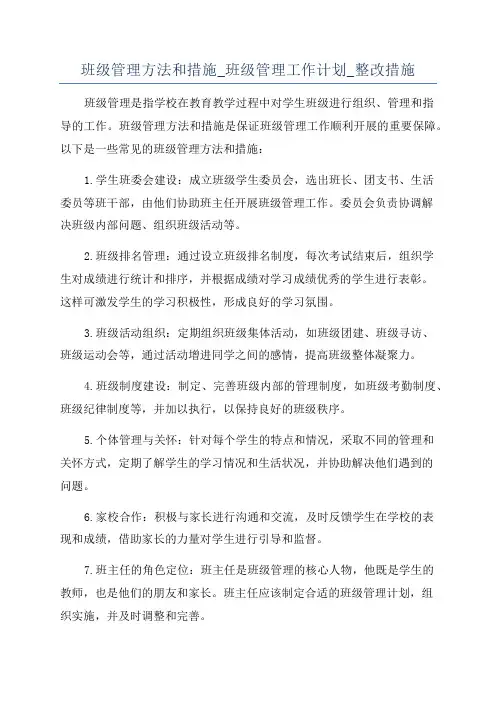 班级管理方法和措施_班级管理工作计划_整改措施

班级管理是指学校在教育教学过程中对学生班级进行组织、管理和指导的工作。班级管理方法和措施是保证班级管理工作顺利开展的重要保障。以下是一些常见的班级管理方法和措施：

1.学生班委会建设：成立班级学生委员会，选出班长、团支书、生活委员等班干部，由他们协助班主任开展班级管理工作。委员会负责协调解决班级内部问题、组织班级活动等。

2.班级排名管理：通过设立班级排名制度，每次考试结束后，组织学生对成绩进行统计和排序，并根据成绩对学习成绩优秀的学生进行表彰。这样可激发学生的学习积极性，形成良好的学习氛围。

3.班级活动组织：定期组织班级集体活动，如班级团建、班级寻访、班级运动会等，通过活动增进同学之间的感情，提高班级整体凝聚力。

4.班级制度建设：制定、完善班级内部的管理制度，如班级考勤制度、班级纪律制度等，并加以执行，以保持良好的班级秩序。

5.个体管理与关怀：针对每个学生的特点和情况，采取不同的管理和关怀方式，定期了解学生的学习情况和生活状况，并协助解决他们遇到的问题。

6.家校合作：积极与家长进行沟通和交流，及时反馈学生在学校的表现和成绩，借助家长的力量对学生进行引导和监督。

7.班主任的角色定位：班主任是班级管理的核心人物，他既是学生的教师，也是他们的朋友和家长。班主任应该制定合适的班级管理计划，组织实施，并及时调整和完善。